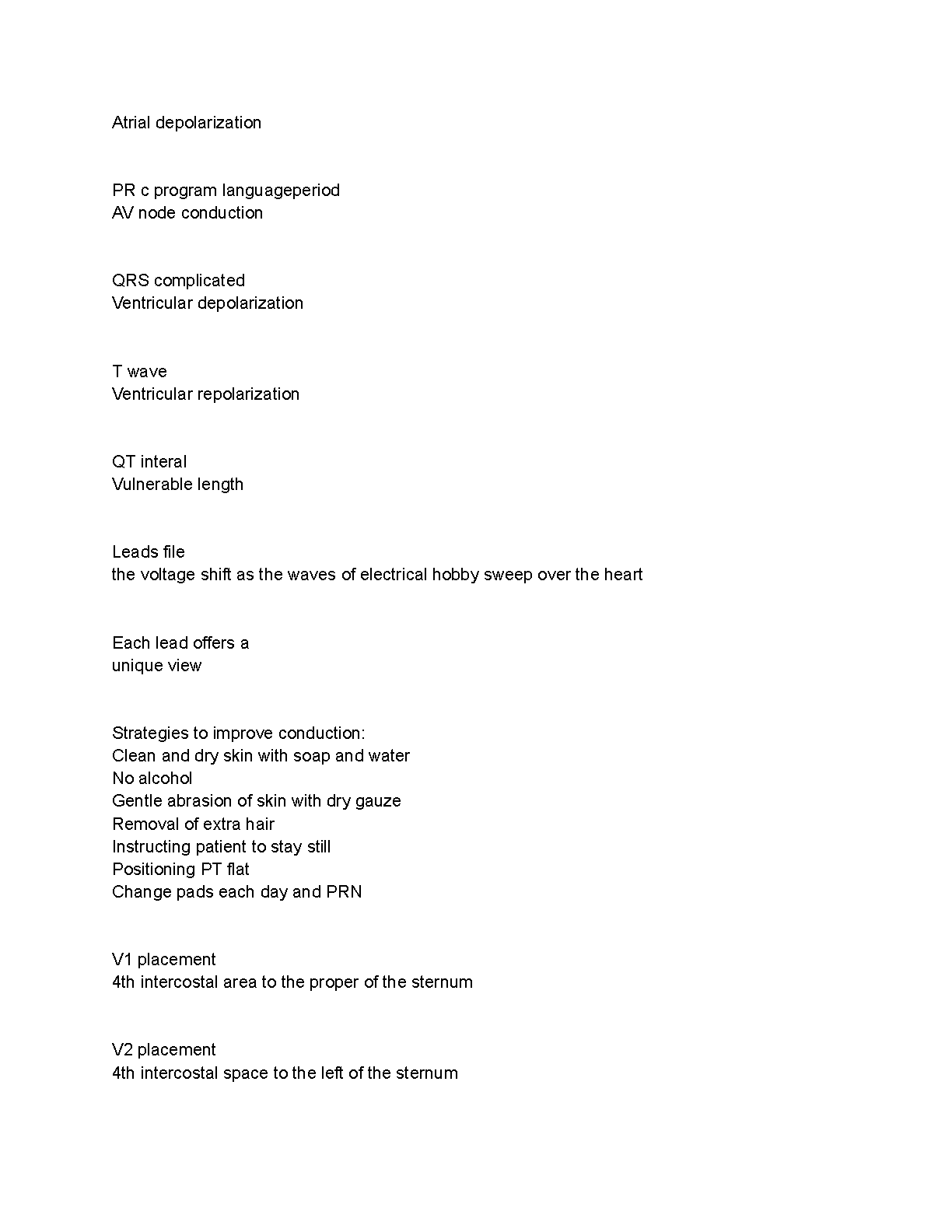 Atrial depolarization

PR c program languageperiod
AV node conduction

QRS complicated
Ventricular depolarization

T wave
Ventricular repolarization

QT interal
Vulnerable length

Leads file
the voltage shift as the waves of electrical hobby sweep over the heart

Each lead offers a
unique view

Strategies to improve conduction:
Clean and dry skin with soap and water
No alcohol
Gentle abrasion of skin with dry gauze
Removal of extra hair
Instructing patient to stay still
Positioning PT flat
Change pads each day and PRN

V1 placement
4th intercostal area to the proper of the sternum

V2 placement
4th intercostal space to the left of the sternum